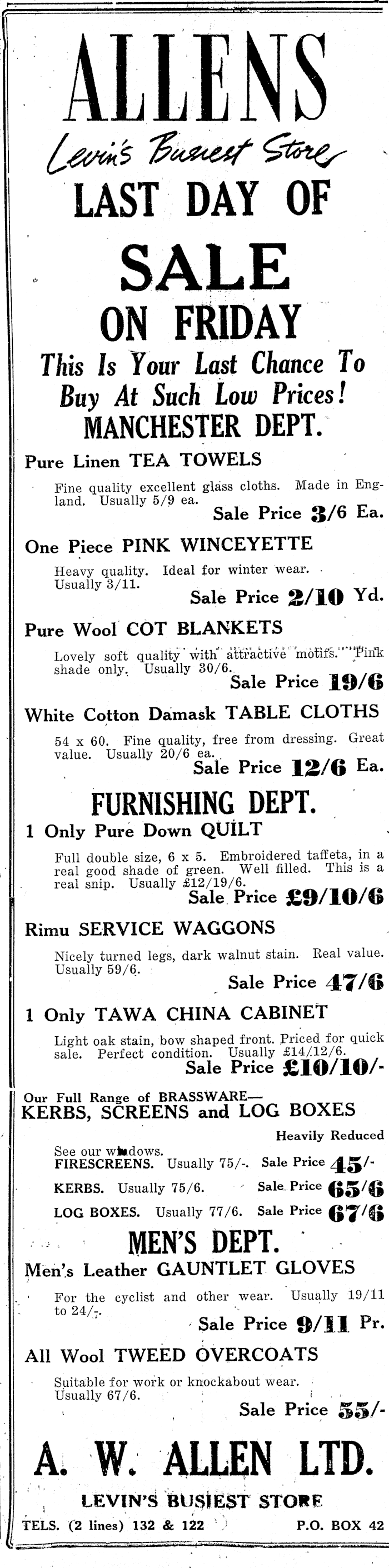 ALLENS
Levin's Busiest Store
LAST DAY OF
SALE
ON FRIDAY
This Is Your Last Chance To Buy At Such Low Prices!
MANCHESTER DEPT.

Pure Linen TEA TOWELS
Fine quality excellent glass cloths. Made in England. Usually 5/9 ea.
Sale Price 3/6 Ea.

One Piece PINK WINCEYETTE
Heavy quality. Ideal for winter wear. Usually 3/11.
Sale Price 2/10 Yd.

Pure Wool COT BLANKETS
Lovely soft quality with attractive motifs. Pink shade only. Usually 30/6.
Sale Price 19/6

White Cotton Damask TABLE CLOTHS
54 x 60. Fine quality, free from dressing. Great value. Usually 20/6 ea.
Sale Price 12/6 Ea.

FURNISHING DEPT.
1 Only Pure Down QUILT
Full double size, 6 x 5. Embroidered taffeta, in a real good shade of green. Well filled. This is a real snip. Usually £12/19/6.
Sale Price £9/10/6

Rimu SERVICE WAGGONS
Nicely turned legs, dark walnut stain. Real value. Usually 59/6.
Sale Price 47/6

1 Only TAWA CHINA CABINET
Light oak stain, bow shaped front. Priced for quick sale. Perfect condition. Usually £14/12/6.
Sale Price £10/10/-

Our Full Range of BRASSWARE—
KERBS, SCREENS and LOG BOXES
Heavily Reduced
See our windows.
FIRESCREENS. Usually 75/-. Sale Price 45/-
KERBS. Usually 75/6. Sale Price 65/6
LOG BOXES. Usually 77/6. Sale Price 67/6

MEN'S DEPT.
Men's Leather GAUNTLET GLOVES
For the cyclist and other wear. Usually 19/11 to 24/-.
Sale Price 9/11 Pr.

All Wool TWEED OVERCOATS
Suitable for work or knockabout wear. Usually 67/6.
Sale Price 55/-

A. W. ALLEN LTD.
LEVIN'S BUSIEST STORE
TELS. (2 lines) 132 & 122 P.O. BOX 42